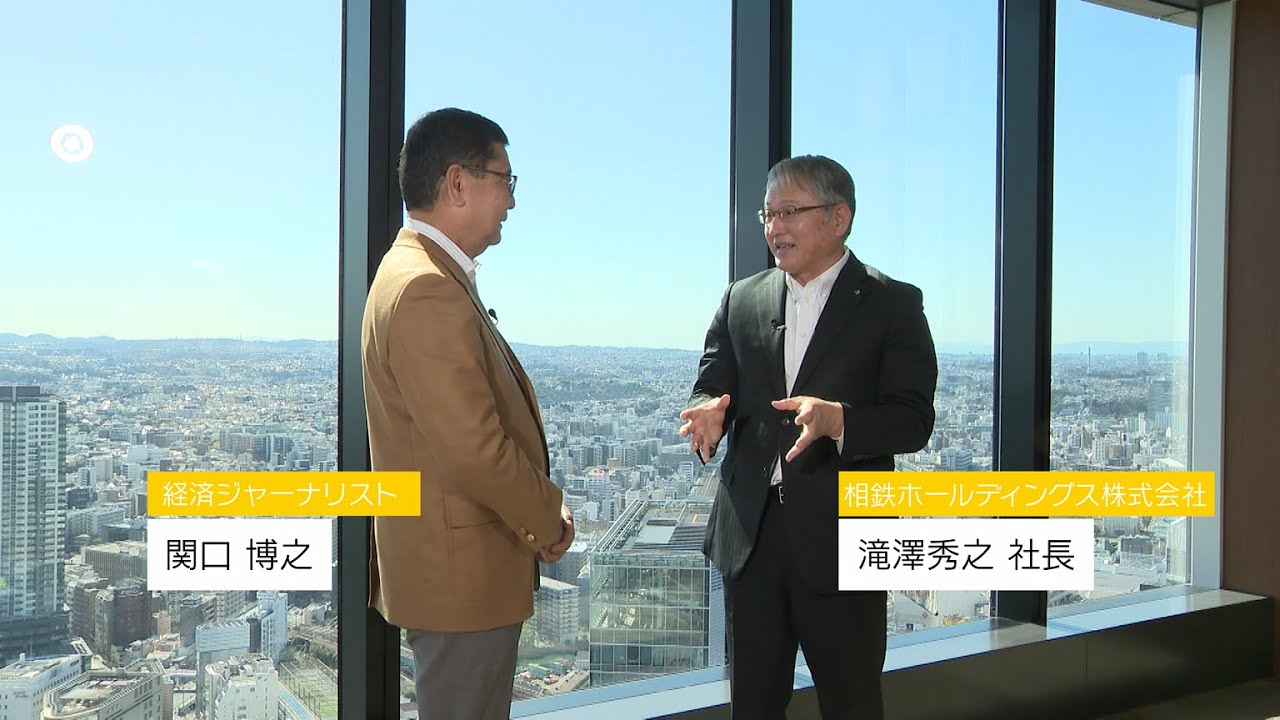 経済ジャーナリスト
関口 博之

相鉄ホールディングス株式会社
滝澤秀之 社長